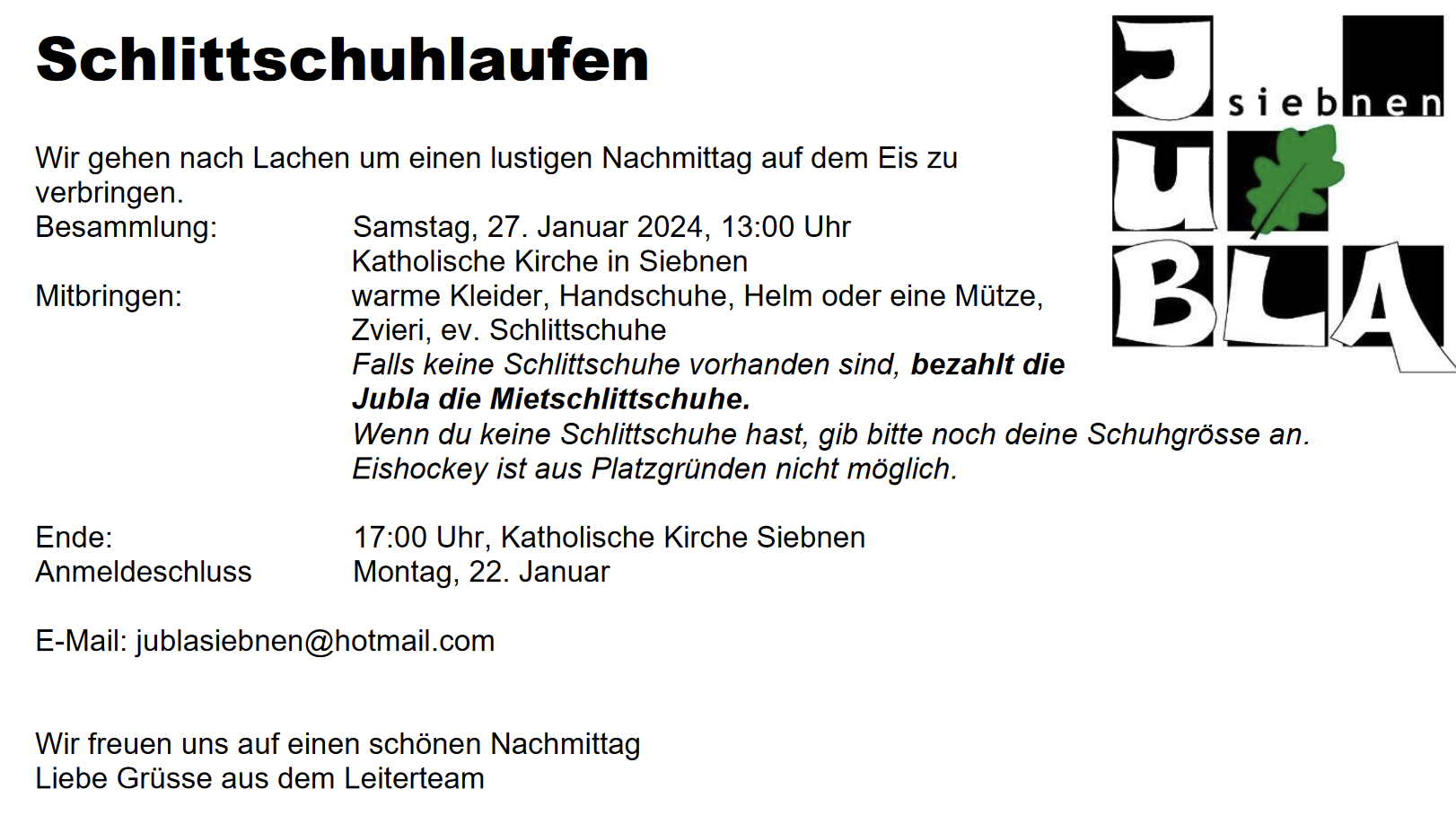 Schlittschuhlaufen

J siebnen
U
BLA

Wir gehen nach Lachen um einen lustigen Nachmittag auf dem Eis zu verbringen.

Besammlung: Samstag, 27. Januar 2024, 13:00 Uhr
Katholische Kirche in Siebnen

Mitbringen: warme Kleider, Handschuhe, Helm oder eine Mütze,
Zvieri, ev. Schlittschuhe
Falls keine Schlittschuhe vorhanden sind, bezahlt die Jubla die Mietschlittschuhe.
Wenn du keine Schlittschuhe hast, gib bitte noch deine Schuhgrösse an.
Eishockey ist aus Platzgründen nicht möglich.

Ende: 17:00 Uhr, Katholische Kirche Siebnen
Anmeldeschluss Montag, 22. Januar

E-Mail: jublasiebnen@hotmail.com

Wir freuen uns auf einen schönen Nachmittag
Liebe Grüsse aus dem Leiterteam